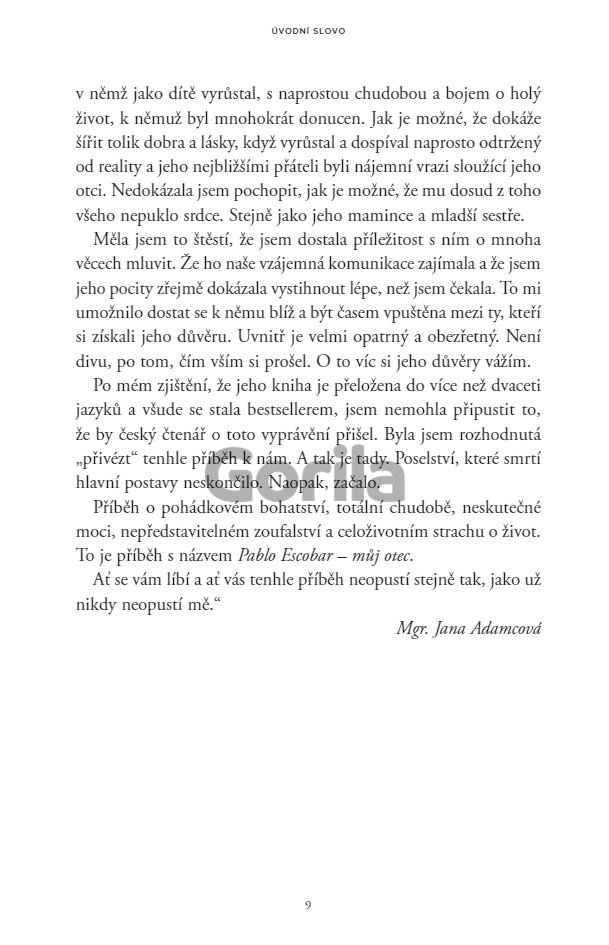 ÚVODNÍ SLOVO

v němž jako dítě vyrůstal, s naprostou chudobou a bojem o holý život, k němuž byl mnohokrát donucen. Jak je možné, že dokáže šířit tolik dobra a lásky, když vyrůstal a dospíval naprosto odtržený od reality a jeho nejbližšími přáteli byli nájemní vrazi sloužící jeho otci. Nedokázala jsem pochopit, jak je možné, že mu dosud z toho všeho nepuklo srdce. Stejně jako jeho mamince a mladší sestře.

Měla jsem to štěstí, že jsem dostala příležitost s ním o mnoha věcech mluvit. Že ho naše vzájemná komunikace zajímala a že jsem jeho pocity zřejmě dokázala vystihnout lépe, než jsem čekala. To mi umožnilo dostat se k němu blíž a být časem vpuštěna mezi ty, kteří si získali jeho důvěru. Uvnitř je velmi opatrný a obezřetný. Není divu, po tom, čím vším si prošel. O to víc si jeho důvěry vážím.

Po mém zjištění, že jeho kniha je přeložena do více než dvaceti jazyků a všude se stala bestsellerem, jsem nemohla připustit to, že by český čtenář o toto vyprávění přišel. Byla jsem rozhodnutá „přivézt“ tenhle příběh k nám. A tak je tady. Poselství, které smrtí hlavní postavy neskončilo. Naopak, začalo.

Příběh o pohádkovém bohatství, totální chudobě, neskutečné moci, nepředstavitelném zoufalství a celoživotním strachu o život. To je příběh s názvem Pablo Escobar – můj otec.

Ať se vám líbí a ať vás tenhle příběh neopustí stejně tak, jako už nikdy neopustí mě.“

Mgr. Jana Adamcová

Gorila

9